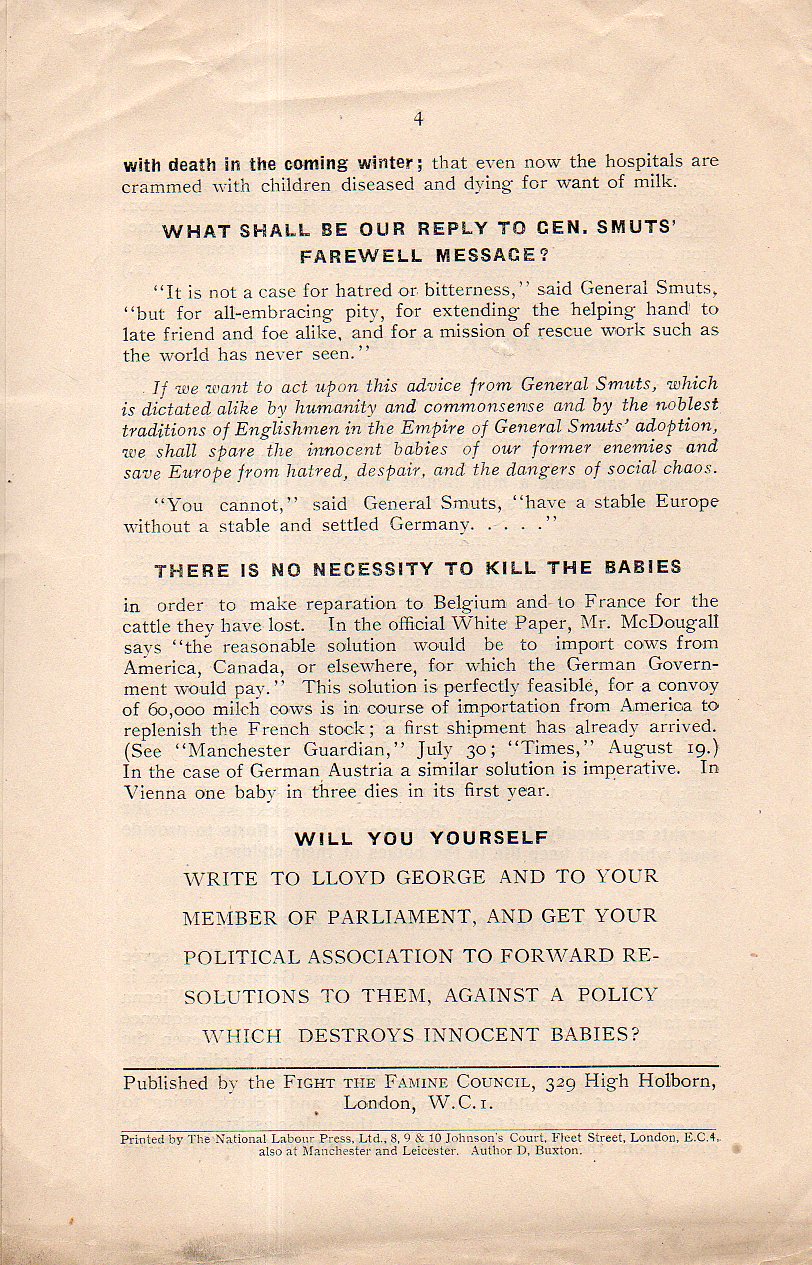 4

with death in the coming winter; that even now the hospitals are crammed with children diseased and dying for want of milk.

WHAT SHALL BE OUR REPLY TO GEN. SMUTS' FAREWELL MESSAGE?

"It is not a case for hatred or bitterness," said General Smuts, "but for all-embracing pity, for extending the helping hand to late friend and foe alike, and for a mission of rescue work such as the world has never seen."

If we want to act upon this advice from General Smuts, which is dictated alike by humanity and commonsense and by the noblest traditions of Englishmen in the Empire of General Smuts' adoption, we shall spare the innocent babies of our former enemies and save Europe from hatred, despair, and the dangers of social chaos.

"You cannot," said General Smuts, "have a stable Europe without a stable and settled Germany. . . . ."

THERE IS NO NECESSITY TO KILL THE BABIES

in order to make reparation to Belgium and to France for the cattle they have lost. In the official White Paper, Mr. McDougall says "the reasonable solution would be to import cows from America, Canada, or elsewhere, for which the German Government would pay." This solution is perfectly feasible, for a convoy of 60,000 milch cows is in course of importation from America to replenish the French stock; a first shipment has already arrived. (See "Manchester Guardian," July 30; "Times," August 19.) In the case of German Austria a similar solution is imperative. In Vienna one baby in three dies in its first year.

WILL YOU YOURSELF

WRITE TO LLOYD GEORGE AND TO YOUR MEMBER OF PARLIAMENT, AND GET YOUR POLITICAL ASSOCIATION TO FORWARD RESOLUTIONS TO THEM, AGAINST A POLICY WHICH DESTROYS INNOCENT BABIES?

Published by the FIGHT THE FAMINE COUNCIL, 329 High Holborn, London, W.C.1.

Printed by The National Labour Press, Ltd., 8, 9 & 10 Johnson's Court, Fleet Street, London, E.C.4, also at Manchester and Leicester. Author D. Buxton.